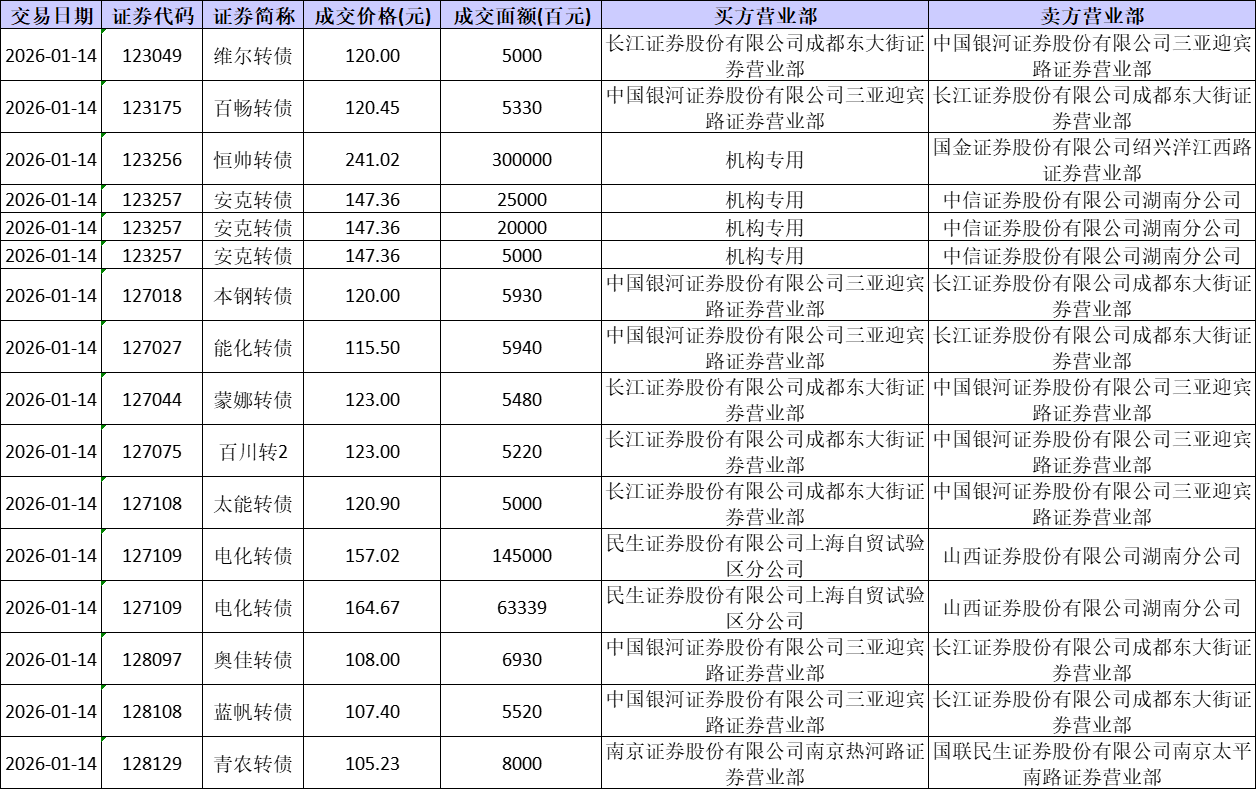 | 交易日期 | 证券代码 | 证券简称 | 成交价格(元) | 成交面额(百元) | 买方营业部 | 卖方营业部 |
|---|---|---|---|---|---|---|
| 2026-01-14 | 123049 | 维尔转债 | 120.00 | 5000 | 长江证券股份有限公司成都东大街证券营业部 | 中国银河证券股份有限公司三亚迎宾路证券营业部 |
| 2026-01-14 | 123175 | 百畅转债 | 120.45 | 5330 | 中国银河证券股份有限公司三亚迎宾路证券营业部 | 长江证券股份有限公司成都东大街证券营业部 |
| 2026-01-14 | 123256 | 恒帅转债 | 241.02 | 300000 | 机构专用 | 国金证券股份有限公司绍兴洋江西路证券营业部 |
| 2026-01-14 | 123257 | 安克转债 | 147.36 | 25000 | 机构专用 | 中信证券股份有限公司湖南分公司 |
| 2026-01-14 | 123257 | 安克转债 | 147.36 | 20000 | 机构专用 | 中信证券股份有限公司湖南分公司 |
| 2026-01-14 | 123257 | 安克转债 | 147.36 | 5000 | 机构专用 | 中信证券股份有限公司湖南分公司 |
| 2026-01-14 | 127018 | 本钢转债 | 120.00 | 5930 | 中国银河证券股份有限公司三亚迎宾路证券营业部 | 长江证券股份有限公司成都东大街证券营业部 |
| 2026-01-14 | 127027 | 能化转债 | 115.50 | 5940 | 中国银河证券股份有限公司三亚迎宾路证券营业部 | 长江证券股份有限公司成都东大街证券营业部 |
| 2026-01-14 | 127044 | 蒙娜转债 | 123.00 | 5480 | 长江证券股份有限公司成都东大街证券营业部 | 中国银河证券股份有限公司三亚迎宾路证券营业部 |
| 2026-01-14 | 127075 | 百川转2 | 123.00 | 5220 | 长江证券股份有限公司成都东大街证券营业部 | 中国银河证券股份有限公司三亚迎宾路证券营业部 |
| 2026-01-14 | 127108 | 太能转债 | 120.90 | 5000 | 长江证券股份有限公司成都东大街证券营业部 | 中国银河证券股份有限公司三亚迎宾路证券营业部 |
| 2026-01-14 | 127109 | 电化转债 | 157.02 | 145000 | 民生证券股份有限公司上海自贸试验区分公司 | 山西证券股份有限公司湖南分公司 |
| 2026-01-14 | 127109 | 电化转债 | 164.67 | 63339 | 民生证券股份有限公司上海自贸试验区分公司 | 山西证券股份有限公司湖南分公司 |
| 2026-01-14 | 128097 | 奥佳转债 | 108.00 | 6930 | 中国银河证券股份有限公司三亚迎宾路证券营业部 | 长江证券股份有限公司成都东大街证券营业部 |
| 2026-01-14 | 128108 | 蓝帆转债 | 107.40 | 5520 | 中国银河证券股份有限公司三亚迎宾路证券营业部 | 长江证券股份有限公司成都东大街证券营业部 |
| 2026-01-14 | 128129 | 青农转债 | 105.23 | 8000 | 南京证券股份有限公司南京热河路证券营业部 | 国联民生证券股份有限公司南京太平南路证券营业部 |